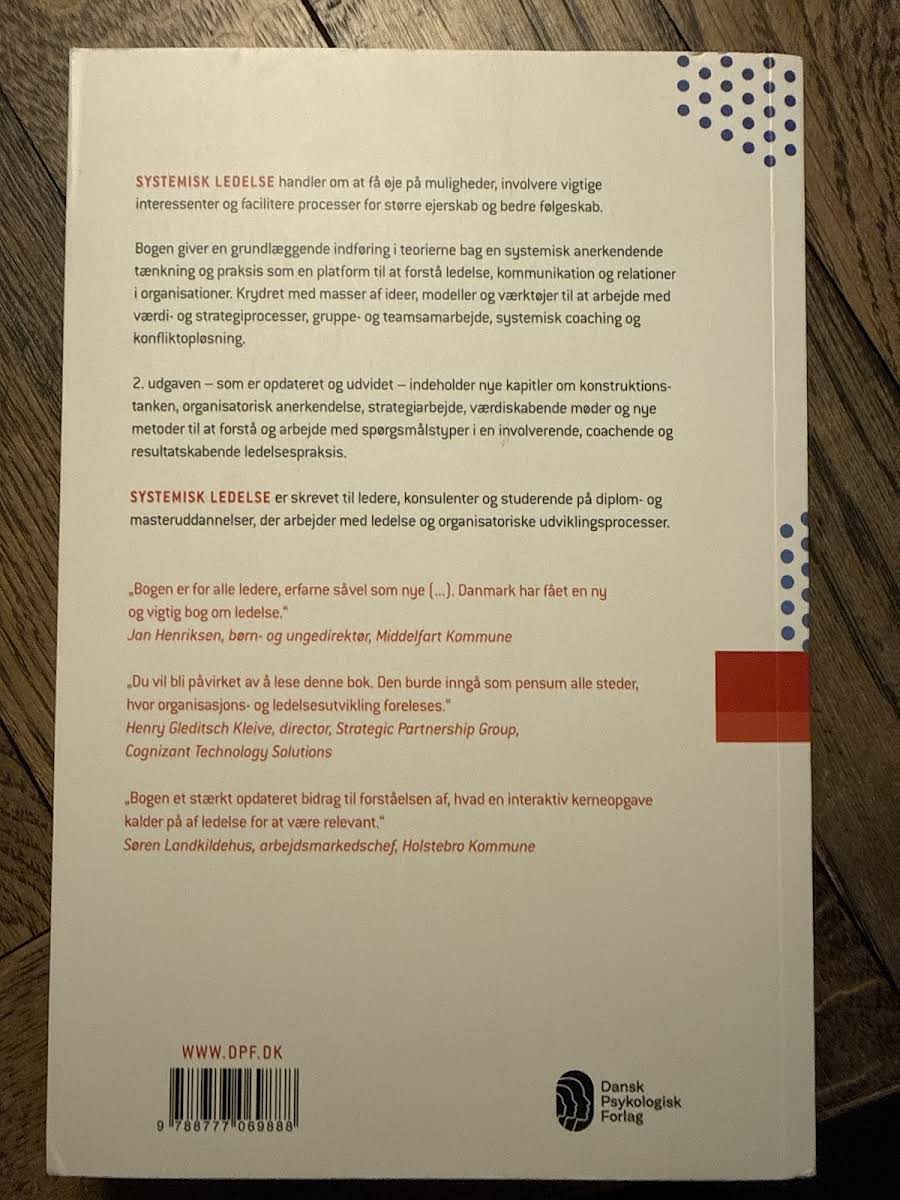 SYSTEMISK LEDELSE handler om at få øje på muligheder, involvere vigtige interessenter og facilitere processer for større ejerskab og bedre følgeskab.

Bogen giver en grundlæggende indføring i teorierne bag en systemisk anerkendende tænkning og praksis som en platform til at forstå ledelse, kommunikation og relationer i organisationer. Krydret med masser af ideer, modeller og værktøjer til at arbejde med værdi- og strategiprocesser, gruppe- og teamsamarbejde, systemisk coaching og konfliktopløsning.

2. udgaven – som er opdateret og udvidet – indeholder nye kapitler om konstruktionstanken, organisatorisk anerkendelse, strategiarbejde, værdiskabende møder og nye metoder til at forstå og arbejde med spørgsmålstyper i en involverende, coachende og resultatskabende ledelsespraksis.

SYSTEMISK LEDELSE er skrevet til ledere, konsulenter og studerende på diplom- og masteruddannelser, der arbejder med ledelse og organisatoriske udviklingsprocesser.

„Bogen er for alle ledere, erfarne såvel som nye (...). Danmark har fået en ny og vigtig bog om ledelse."
Jan Henriksen, børn- og ungedirektør, Middelfart Kommune

„Du vil bli påvirket av å lese denne bok. Den burde inngå som pensum alle steder, hvor organisasjons- og ledelsesutvikling foreleses."
Henry Gleditsch Kleive, director, Strategic Partnership Group, Cognizant Technology Solutions

„Bogen et stærkt opdateret bidrag til forståelsen af, hvad en interaktiv kerneopgave kalder på af ledelse for at være relevant."
Søren Landkildehus, arbejdsmarkedschef, Holstebro Kommune

WWW.DPF.DK

9 788777 069888

Dansk
Psykologisk
Forlag